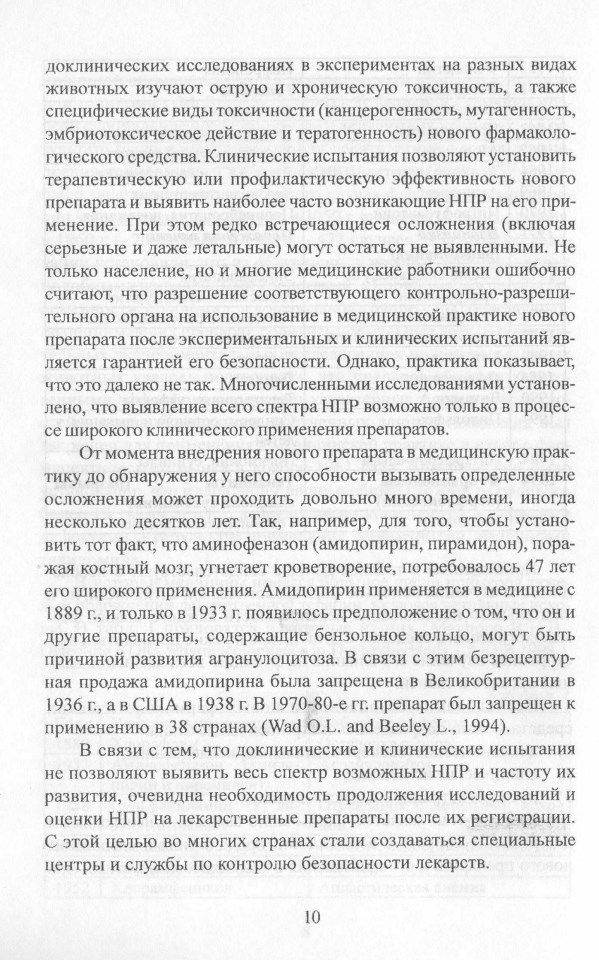 доклинических исследованиях в экспериментах на разных видах животных изучают острую и хроническую токсичность, а также специфические виды токсичности (канцерогенность, мутагенность, эмбриотоксическое действие и тератогенность) нового фармакологического средства. Клинические испытания позволяют установить терапевтическую или профилактическую эффективность нового препарата и выявить наиболее часто возникающие НПР на его применение. При этом редко встречающиеся осложнения (включая серьезные и даже летальные) могут остаться не выявленными. Не только население, но и многие медицинские работники ошибочно считают, что разрешение соответствующего контрольно-разрешительного органа на использование в медицинской практике нового препарата после экспериментальных и клинических испытаний является гарантией его безопасности. Однако, практика показывает, что это далеко не так. Многочисленными исследованиями установлено, что выявление всего спектра НПР возможно только в процессе широкого клинического применения препаратов.

От момента внедрения нового препарата в медицинскую практику до обнаружения у него способности вызывать определенные осложнения может проходить довольно много времени, иногда несколько десятков лет. Так, например, для того, чтобы установить тот факт, что аминофеназон (амидопирин, пирамидон), поражая костный мозг, угнетает кроветворение, потребовалось 47 лет его широкого применения. Амидопирин применяется в медицине с 1889 г., и только в 1933 г. появилось предположение о том, что он и другие препараты, содержащие бензольное кольцо, могут быть причиной развития агранулоцитоза. В связи с этим безрецептурная продажа амидопирина была запрещена в Великобритании в 1936 г., а в США в 1938 г. В 1970-80-е гг. препарат был запрещен к применению в 38 странах (Wad O.L. and Beeley L., 1994).

В связи с тем, что доклинические и клинические испытания не позволяют выявить весь спектр возможных НПР и частоту их развития, очевидна необходимость продолжения исследований и оценки НПР на лекарственные препараты после их регистрации. С этой целью во многих странах стали создаваться специальные центры и службы по контролю безопасности лекарств.

10